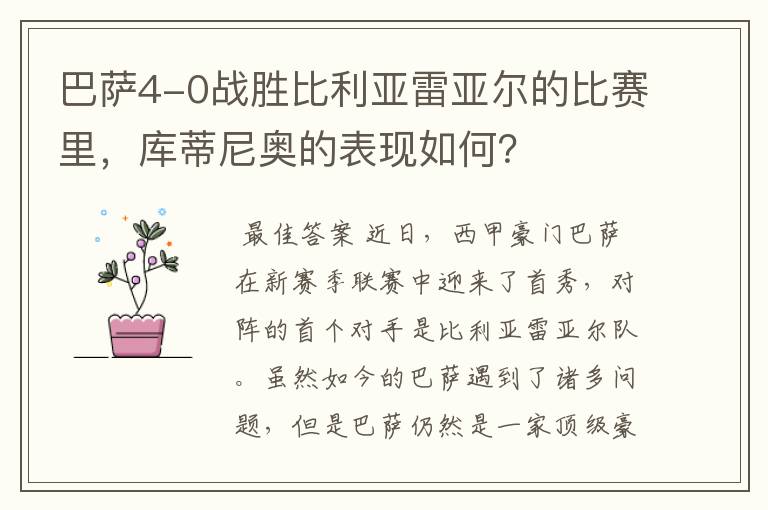 巴萨4-0战胜比利亚雷亚尔的比赛里，库蒂尼奥的表现如何？

最佳答案 近日，西甲豪门巴萨在新赛季联赛中迎来了首秀，对阵的首个对手是比利亚雷亚尔队。虽然如今的巴萨遇到了诸多问题，但是巴萨仍然是一家顶级豪